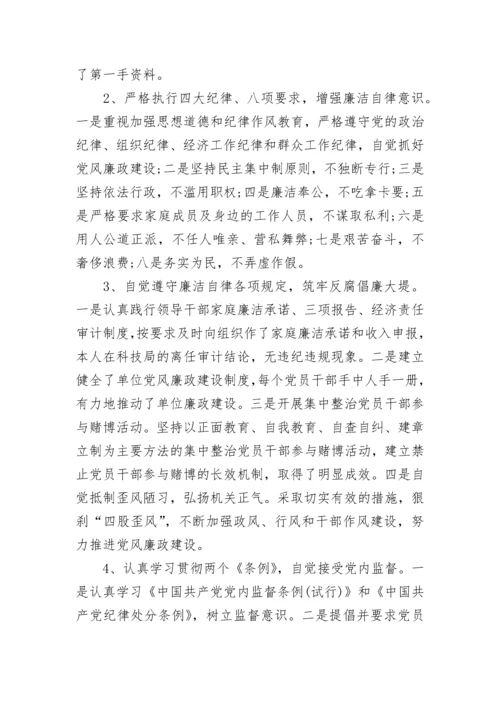 了第一手资料。

2、严格执行四大纪律、八项要求，增强廉洁自律意识。一是重视加强思想道德和纪律作风教育，严格遵守党的政治纪律、组织纪律、经济工作纪律和群众工作纪律，自觉抓好党风廉政建设；二是坚持民主集中制原则，不独断专行；三是坚持依法行政，不滥用职权；四是廉洁奉公，不吃拿卡要；五是严格要求家庭成员及身边的工作人员，不谋取私利；六是用人公道正派，不任人唯亲、营私舞弊；七是艰苦奋斗，不奢侈浪费；八是务实为民，不弄虚作假。

3、自觉遵守廉洁自律各项规定，筑牢反腐倡廉大堤。一是认真践行领导干部家庭廉洁承诺、三项报告、经济责任审计制度，按要求及时向组织作了家庭廉洁承诺和收入申报，本人在科技局的离任审计结论，无违纪违规现象。二是建立健全了单位党风廉政建设制度，每个党员干部手中人手一册，有力地推动了单位廉政建设。三是开展集中整治党员干部参与赌博活动。坚持以正面教育、自我教育、自查自纠、建章立制为主要方法的集中整治党员干部参与赌博活动，建立禁止党员干部参与赌博的长效机制，取得了明显成效。四是自觉抵制歪风陋习，弘扬机关正气。采取切实有效的措施，狠刹“四股歪风”，不断加强政风、行风和干部作风建设，努力推进党风廉政建设。

4、认真学习贯彻两个《条例》，自觉接受党内监督。一是认真学习《中国共产党党内监督条例(试行)》和《中国共产党纪律处分条例》，树立监督意识。二是提倡并要求党员